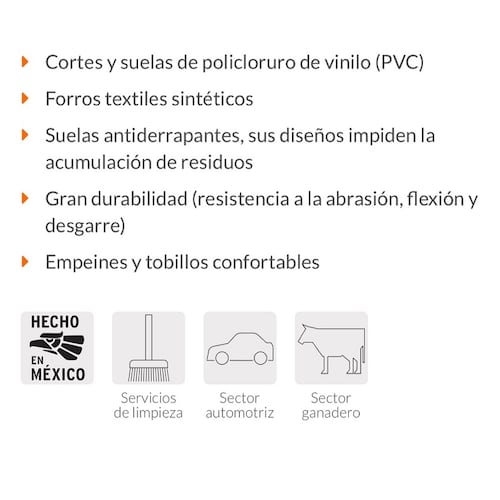 Cortes y suelas de policloruro de vinilo (PVC)

Forros textiles sintéticos

Suelas antiderrapantes, sus diseños impiden la acumulación de residuos

Gran durabilidad (resistencia a la abrasión, flexión y desgarre)

Empeines y tobillos confortables

HECHO EN MÉXICO

Servicios de limpieza

Sector automotriz

Sector ganadero